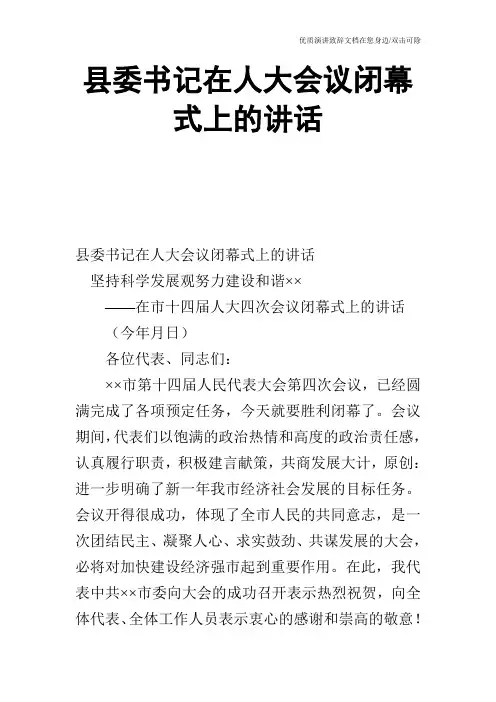 优质演讲致辞文档在您身边/双击可除

县委书记在人大会议闭幕式上的讲话

县委书记在人大会议闭幕式上的讲话

坚持科学发展观努力建设和谐××

——在市十四届人大四次会议闭幕式上的讲话

（今年月日）

各位代表、同志们：

××市第十四届人民代表大会第四次会议，已经圆满完成了各项预定任务，今天就要胜利闭幕了。会议期间，代表们以饱满的政治热情和高度的政治责任感，认真履行职责，积极建言献策，共商发展大计，原创：进一步明确了新一年我市经济社会发展的目标任务。会议开得很成功，体现了全市人民的共同意志，是一次团结民主、凝聚人心、求实鼓劲、共谋发展的大会，必将对加快建设经济强市起到重要作用。在此，我代表中共××市委向大会的成功召开表示热烈祝贺，向全体代表、全体工作人员表示衷心的感谢和崇高的敬意！